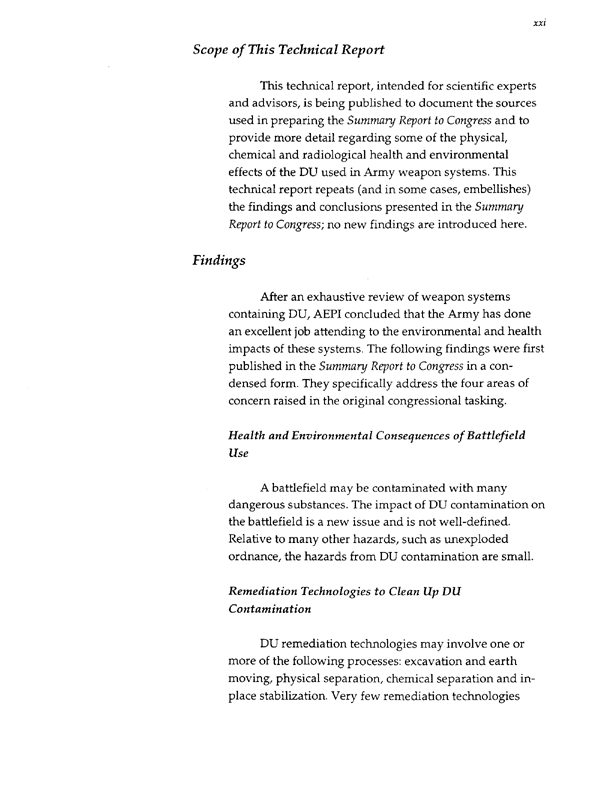 xxi

Scope of This Technical Report

This technical report, intended for scientific experts and advisors, is being published to document the sources used in preparing the Summary Report to Congress and to provide more detail regarding some of the physical, chemical and radiological health and environmental effects of the DU used in Army weapon systems. This technical report repeats (and in some cases, embellishes) the findings and conclusions presented in the Summary Report to Congress; no new findings are introduced here.

Findings

After an exhaustive review of weapon systems containing DU, AEPI concluded that the Army has done an excellent job attending to the environmental and health impacts of these systems. The following findings were first published in the Summary Report to Congress in a condensed form. They specifically address the four areas of concern raised in the original congressional tasking.

Health and Environmental Consequences of Battlefield Use

A battlefield may be contaminated with many dangerous substances. The impact of DU contamination on the battlefield is a new issue and is not well-defined. Relative to many other hazards, such as unexploded ordnance, the hazards from DU contamination are small.

Remediation Technologies to Clean Up DU Contamination

DU remediation technologies may involve one or more of the following processes: excavation and earth moving, physical separation, chemical separation and in-place stabilization. Very few remediation technologies